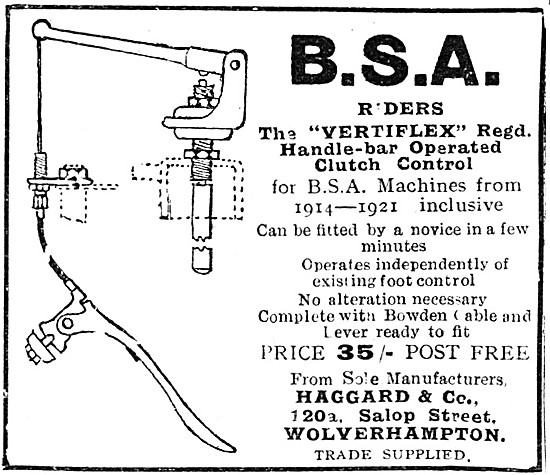 B.S.A.

RIDERS

The "VERTIFLEX" Regd. Handle-bar Operated Clutch Control

for B.S.A. Machines from 1914—1921 inclusive

Can be fitted by a novice in a few minutes

Operates independently of existing foot control

No alteration necessary

Complete with Bowden Cable and Lever ready to fit

PRICE 35/- POST FREE

From Sole Manufacturers,

HAGGARD & Co.,

120a, Salop Street,

WOLVERHAMPTON.

TRADE SUPPLIED.